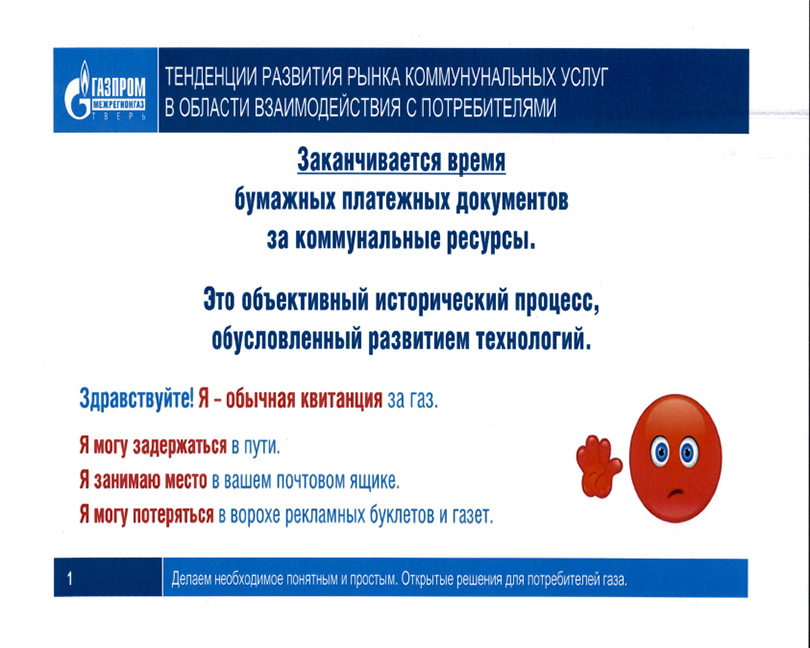 ГАЗПРОМ МЕЖРЕГИОНГАЗ ТВЕРЬ

ТЕНДЕНЦИИ РАЗВИТИЯ РЫНКА КОММУНУНАЛЬНЫХ УСЛУГ В ОБЛАСТИ ВЗАИМОДЕЙСТВИЯ С ПОТРЕБИТЕЛЯМИ

Заканчивается время бумажных платежных документов за коммунальные ресурсы.

Это объективный исторический процесс, обусловленный развитием технологий.

Здравствуйте! Я – обычная квитанция за газ.

Я могу задержаться в пути.

Я занимаю место в вашем почтовом ящике.

Я могу потеряться в ворохе рекламных буклетов и газет.

1

Делаем необходимое понятным и простым. Открытые решения для потребителей газа.